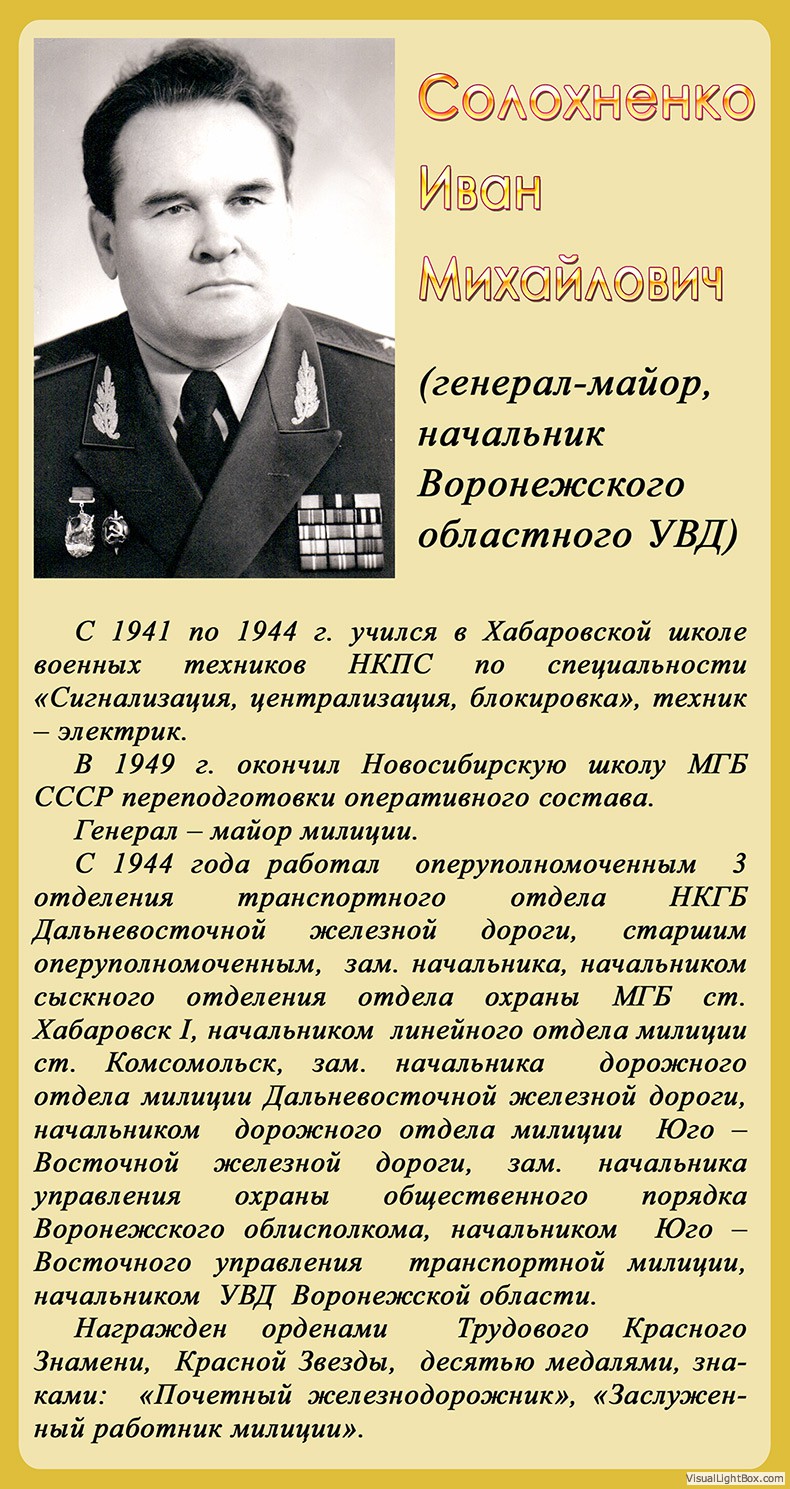 Солохненко
Иван
Михайлович

(генерал-майор, начальник Воронежского областного УВД)

С 1941 по 1944 г. учился в Хабаровской школе военных техников НКПС по специальности «Сигнализация, централизация, блокировка», техник – электрик.

В 1949 г. окончил Новосибирскую школу МГБ СССР переподготовки оперативного состава.

Генерал – майор милиции.

С 1944 года работал оперуполномоченным 3 отделения транспортного отдела НКГБ Дальневосточной железной дороги, старшим оперуполномоченным, зам. начальника, начальником сыскного отделения отдела охраны МГБ ст. Хабаровск I, начальником линейного отдела милиции ст. Комсомольск, зам. начальника дорожного отдела милиции Дальневосточной железной дороги, начальником дорожного отдела милиции Юго – Восточной железной дороги, зам. начальника управления охраны общественного порядка Воронежского облисполкома, начальником Юго – Восточного управления транспортной милиции, начальником УВД Воронежской области.

Награжден орденами Трудового Красного Знамени, Красной Звезды, десятью медалями, знаками: «Почетный железнодорожник», «Заслуженный работник милиции».

VisualLightBox.com